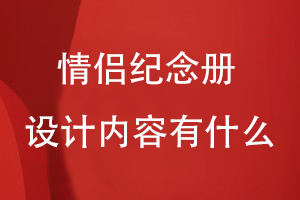 情侣纪念册

设计内容有什么